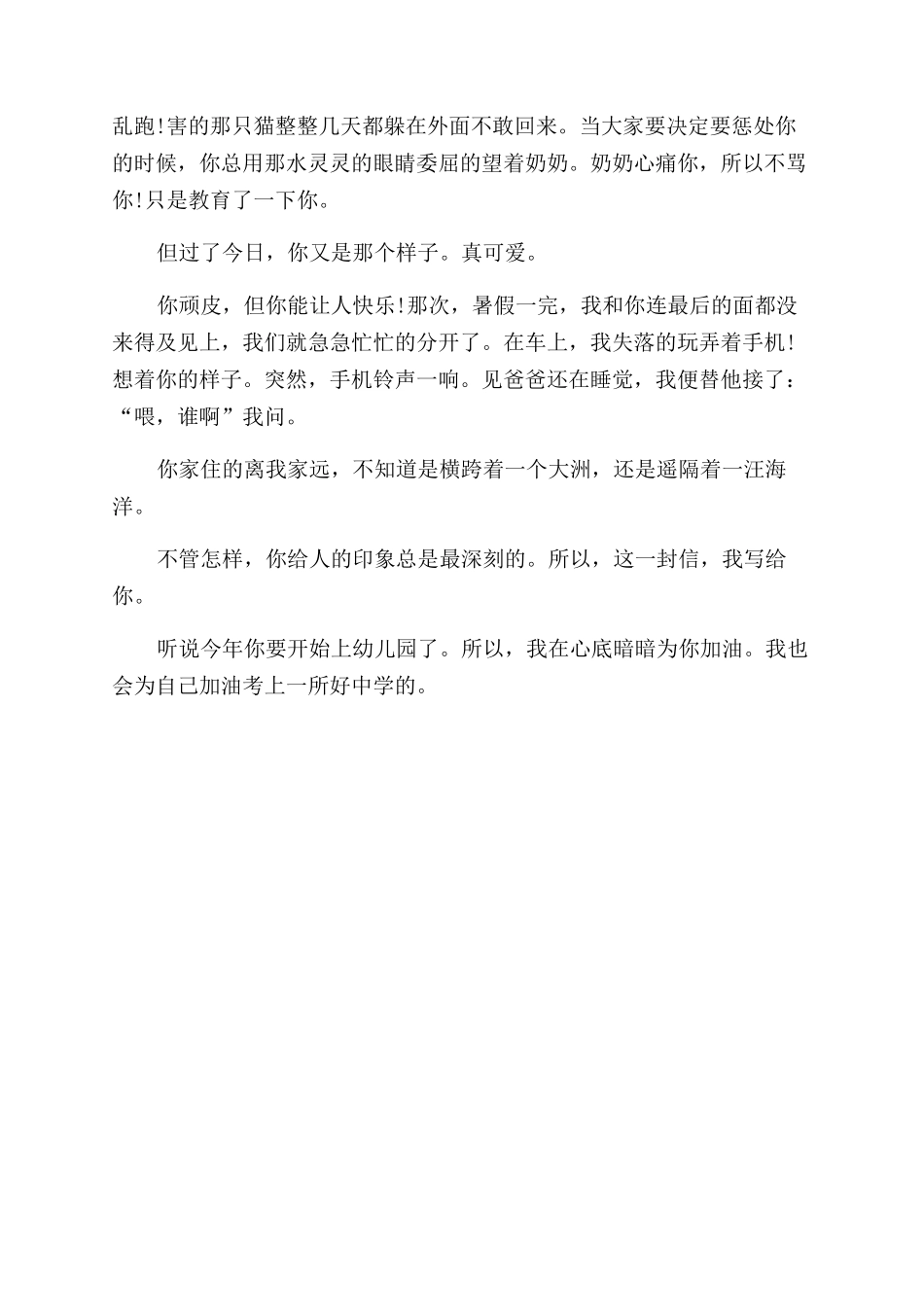 乱跑!害的那只猫整整几天都躲在外面不敢回来。当大家要决定要惩处你的时候，你总用那水灵灵的眼睛委屈的望着奶奶。奶奶心痛你，所以不骂你!只是教育了一下你。

但过了今日，你又是那个样子。真可爱。

你顽皮，但你能让人快乐!那次，暑假一完，我和你连最后的面都没来得及见上，我们就急急忙忙的分开了。在车上，我失落的玩弄着手机!想着你的样子。突然，手机铃声一响。见爸爸还在睡觉，我便替他接了：“喂，谁啊”我问。

你家住的离我家远，不知道是横跨着一个大洲，还是遥隔着一汪海洋。

不管怎样，你给人的印象总是最深刻的。所以，这一封信，我写给你。

听说今年你要开始上幼儿园了。所以，我在心底暗暗为你加油。我也会为自己加油考上一所好中学的。